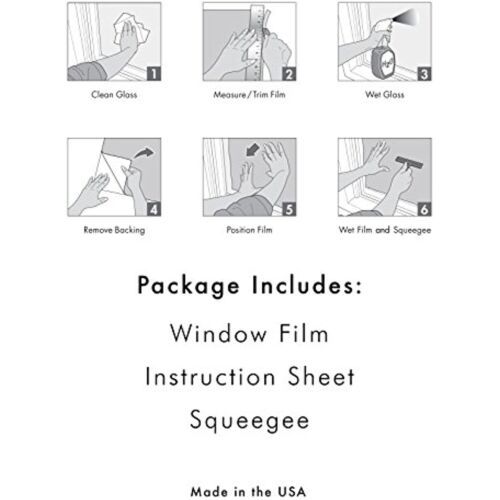 1
Clean Glass

2
Measure / Trim Film

3
Wet Glass

4
Remove Backing

5
Position Film

6
Wet Film and Squeegee

Package Includes:

Window Film

Instruction Sheet

Squeegee

Made in the USA